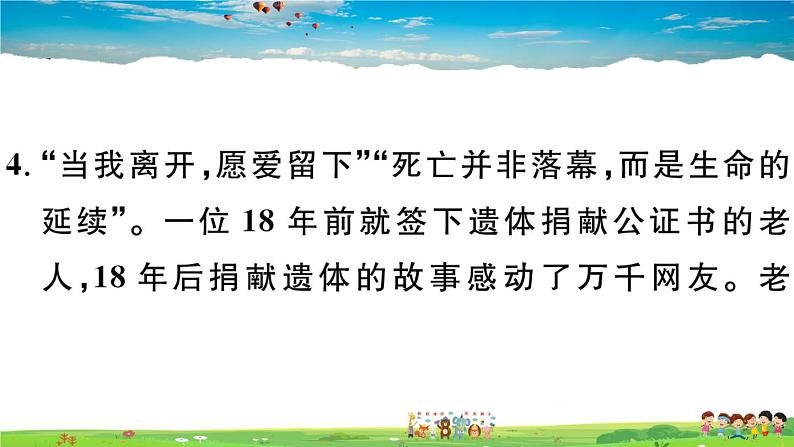 4. “当我离开，愿爱留下”“死亡并非落幕，而是生命的延续”。一位 18 年前就签下遗体捐献公证书的老人，18 年后捐献遗体的故事感动了万千网友。老